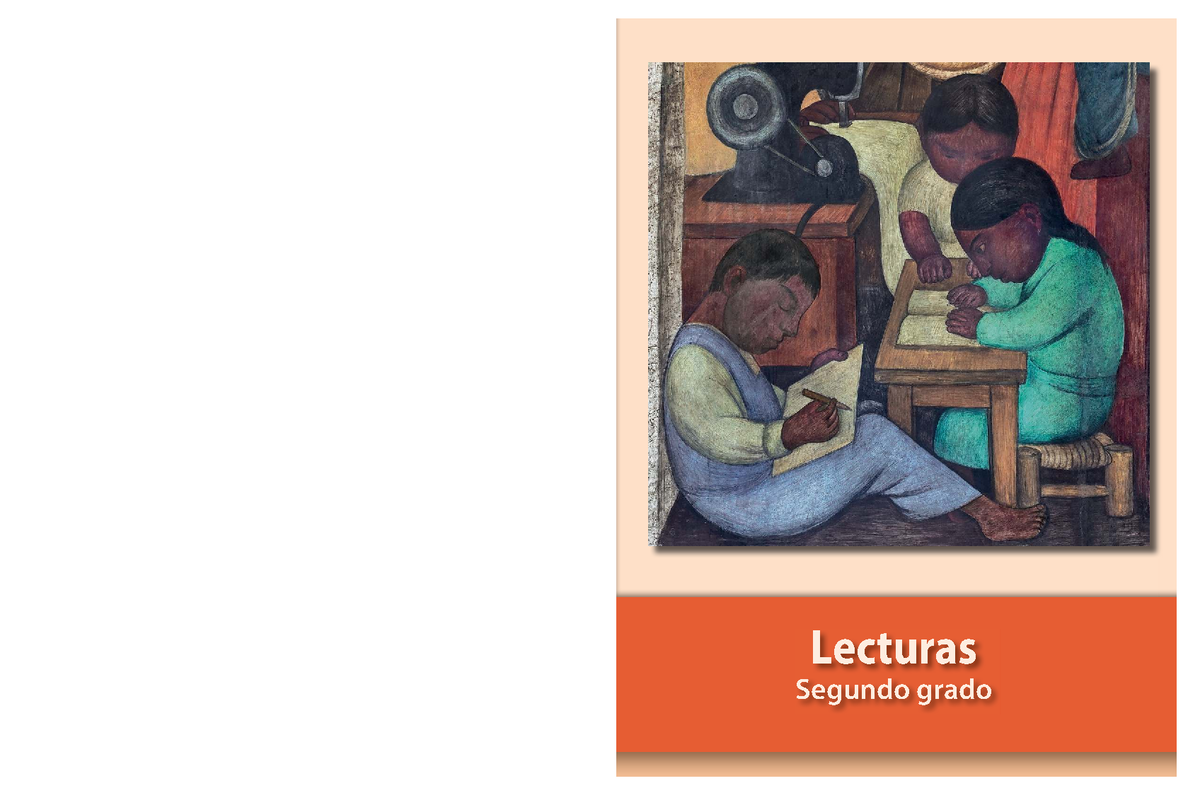 Lecturas
Segundo grado